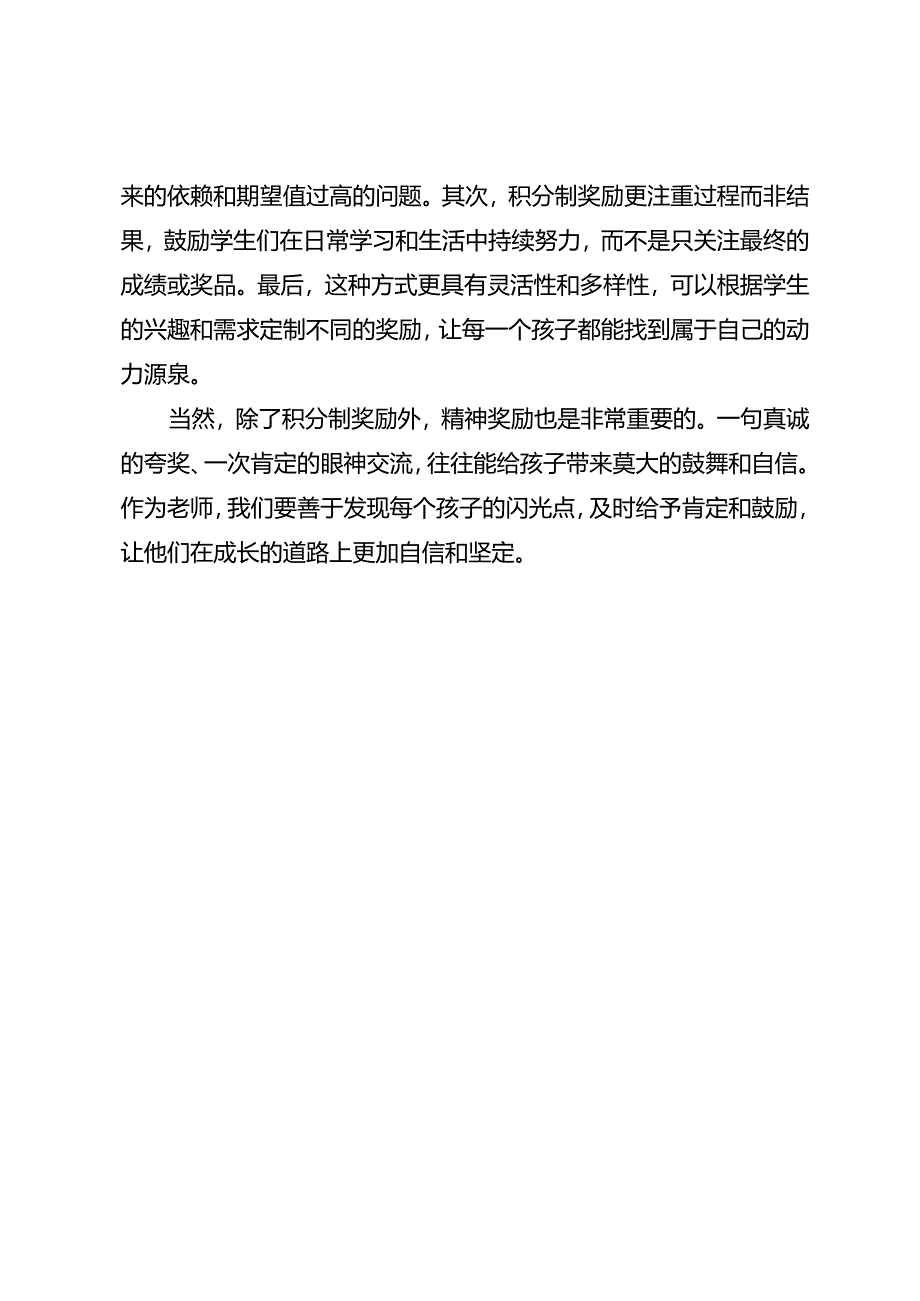 来的依赖和期望值过高的问题。其次，积分制奖励更注重过程而非结果，鼓励学生们在日常学习和生活中持续努力，而不是只关注最终的成绩或奖品。最后，这种方式更具有灵活性和多样性，可以根据学生的兴趣和需求定制不同的奖励，让每一个孩子都能找到属于自己的动力源泉。

当然，除了积分制奖励外，精神奖励也是非常重要的。一句真诚的夸奖、一次肯定的眼神交流，往往能给孩子带来莫大的鼓舞和自信。作为老师，我们要善于发现每个孩子的闪光点，及时给予肯定和鼓励，让他们在成长的道路上更加自信和坚定。